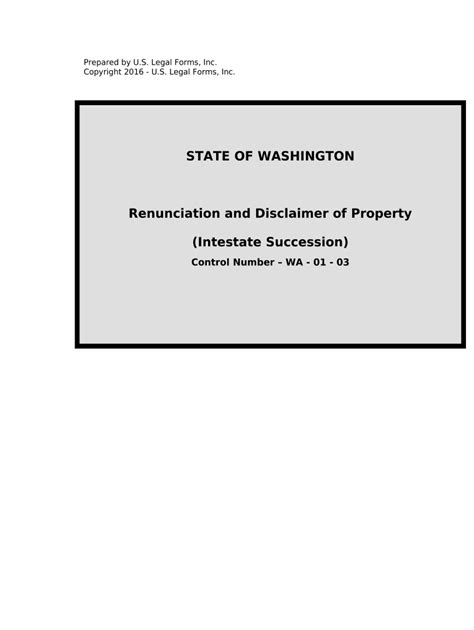 Prepared by U.S. Legal Forms, Inc.
Copyright 2016 - U.S. Legal Forms, Inc.

STATE OF WASHINGTON

Renunciation and Disclaimer of Property

(Intestate Succession)

Control Number – WA - 01 - 03